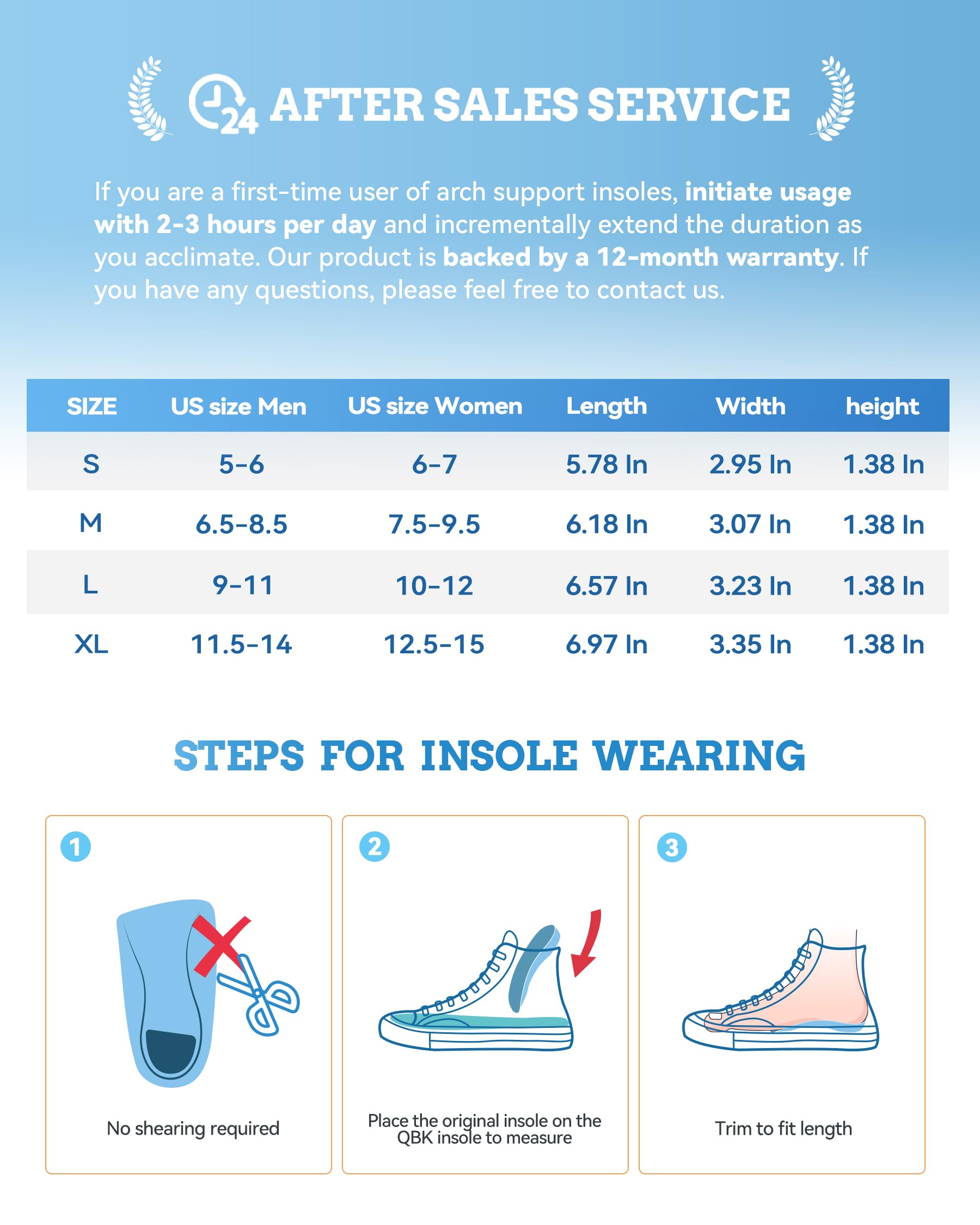 24 AFTER SALES SERVICE

If you are a first-time user of arch support insoles, initiate usage with 2-3 hours per day and incrementally extend the duration as you acclimate. Our product is backed by a 12-month warranty. If you have any questions, please feel free to contact us.

| SIZE | US size Men | US size Women | Length | Width | height |
|---|---|---|---|---|---|
| S | 5-6 | 6-7 | 5.78 In | 2.95 In | 1.38 In |
| M | 6.5-8.5 | 7.5-9.5 | 6.18 In | 3.07 In | 1.38 In |
| L | 9-11 | 10-12 | 6.57 In | 3.23 In | 1.38 In |
| XL | 11.5-14 | 12.5-15 | 6.97 In | 3.35 In | 1.38 In |

STEPS FOR INSOLE WEARING

1
No shearing required

2
Place the original insole on the QBK insole to measure

3
Trim to fit length